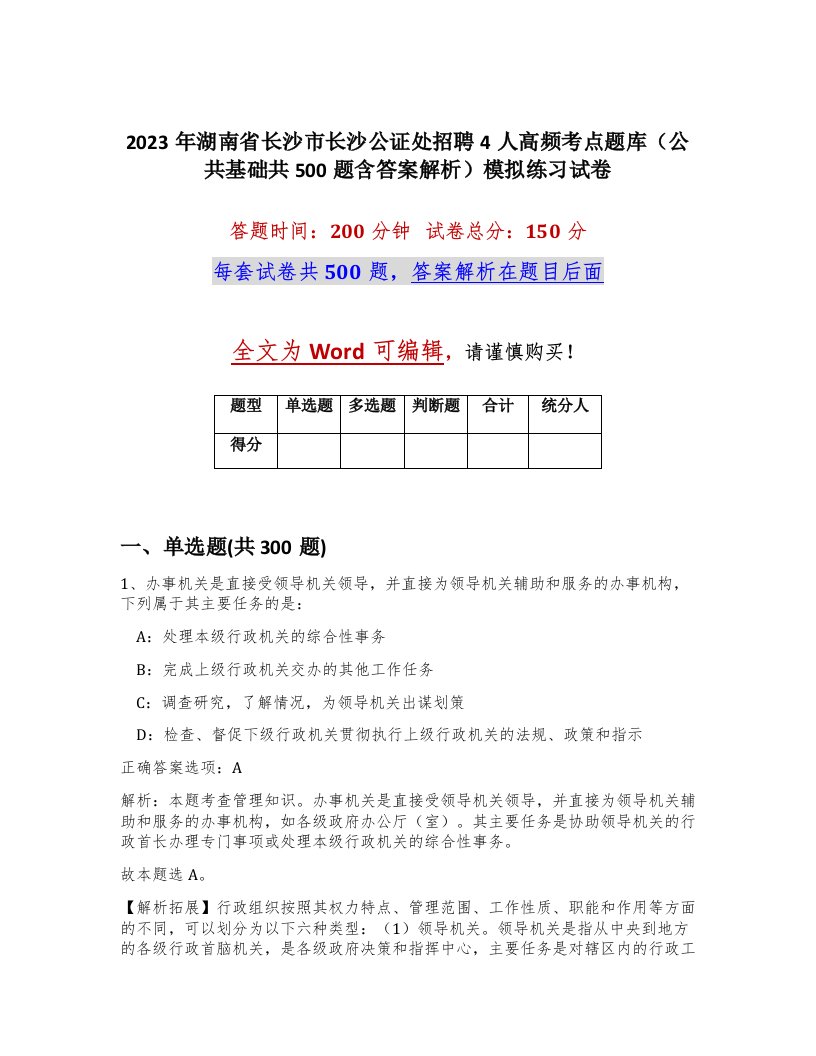 2023 年湖南省长沙市长沙公证处招聘 4 人高频考点题库（公共基础共 500 题含答案解析）模拟练习试卷

答题时间：200 分钟 试卷总分：150 分

每套试卷共 500 题，答案解析在题目后面

全文为 Word 可编辑，请谨慎购买！

| 题型 | 单选题 | 多选题 | 判断题 | 合计 | 统分人 |
|---|---|---|---|---|---|
| 得分 | | | | | |

一、单选题(共 300 题)

1、办事机关是直接受领导机关领导，并直接为领导机关辅助和服务的办事机构，下列属于其主要任务的是：

A：处理本级行政机关的综合性事务

B：完成上级行政机关交办的其他工作任务

C：调查研究，了解情况，为领导机关出谋划策

D：检查、督促下级行政机关贯彻执行上级行政机关的法规、政策和指示

正确答案选项：A

解析：本题考查管理知识。办事机关是直接受领导机关领导，并直接为领导机关辅助和服务的办事机构，如各级政府办公厅（室）。其主要任务是协助领导机关的行政首长办理专门事项或处理本级行政机关的综合性事务。

故本题选 A。

【解析拓展】行政组织按照其权力特点、管理范围、工作性质、职能和作用等方面的不同，可以划分为以下六种类型：（1）领导机关。领导机关是指从中央到地方的各级行政首脑机关，是各级政府决策和指挥中心，主要任务是对辖区内的行政工